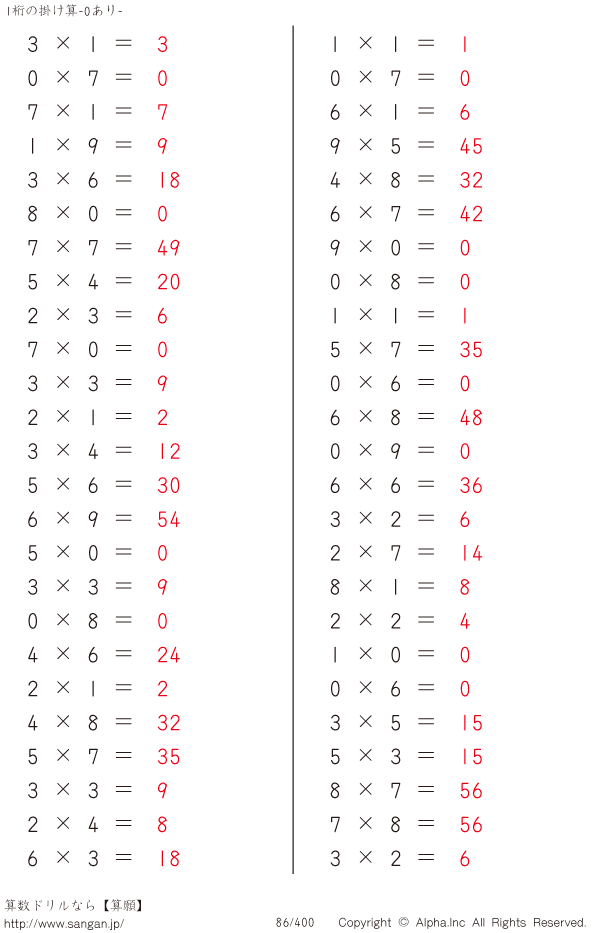 1桁の掛け算-0あり-

$3 \times 1 = 3$
$0 \times 7 = 0$
$7 \times 1 = 7$
$1 \times 9 = 9$
$3 \times 6 = 18$
$8 \times 0 = 0$
$7 \times 7 = 49$
$5 \times 4 = 20$
$2 \times 3 = 6$
$7 \times 0 = 0$
$3 \times 3 = 9$
$2 \times 1 = 2$
$3 \times 4 = 12$
$5 \times 6 = 30$
$6 \times 9 = 54$
$5 \times 0 = 0$
$3 \times 3 = 9$
$0 \times 8 = 0$
$4 \times 6 = 24$
$2 \times 1 = 2$
$4 \times 8 = 32$
$5 \times 7 = 35$
$3 \times 3 = 9$
$2 \times 4 = 8$
$6 \times 3 = 18$

$1 \times 1 = 1$
$0 \times 7 = 0$
$6 \times 1 = 6$
$9 \times 5 = 45$
$4 \times 8 = 32$
$6 \times 7 = 42$
$9 \times 0 = 0$
$0 \times 8 = 0$
$1 \times 1 = 1$
$5 \times 7 = 35$
$0 \times 6 = 0$
$6 \times 8 = 48$
$0 \times 9 = 0$
$6 \times 6 = 36$
$3 \times 2 = 6$
$2 \times 7 = 14$
$8 \times 1 = 8$
$2 \times 2 = 4$
$1 \times 0 = 0$
$0 \times 6 = 0$
$3 \times 5 = 15$
$5 \times 3 = 15$
$8 \times 7 = 56$
$7 \times 8 = 56$
$3 \times 2 = 6$

算数ドリルなら【算願】
http://www.sangan.jp/
86/400
Copyright © Alpha.Inc All Rights Reserved.